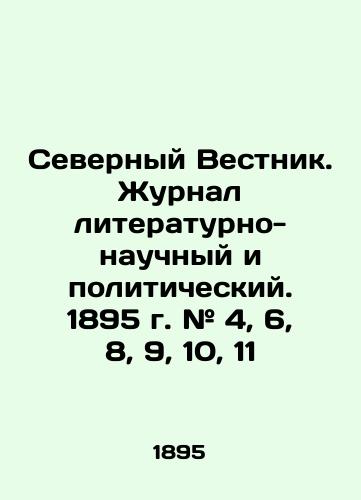 Северный Вестник. Журнал литературно-научный и политический. 1895 г. № 4, 6, 8, 9, 10, 11

1895